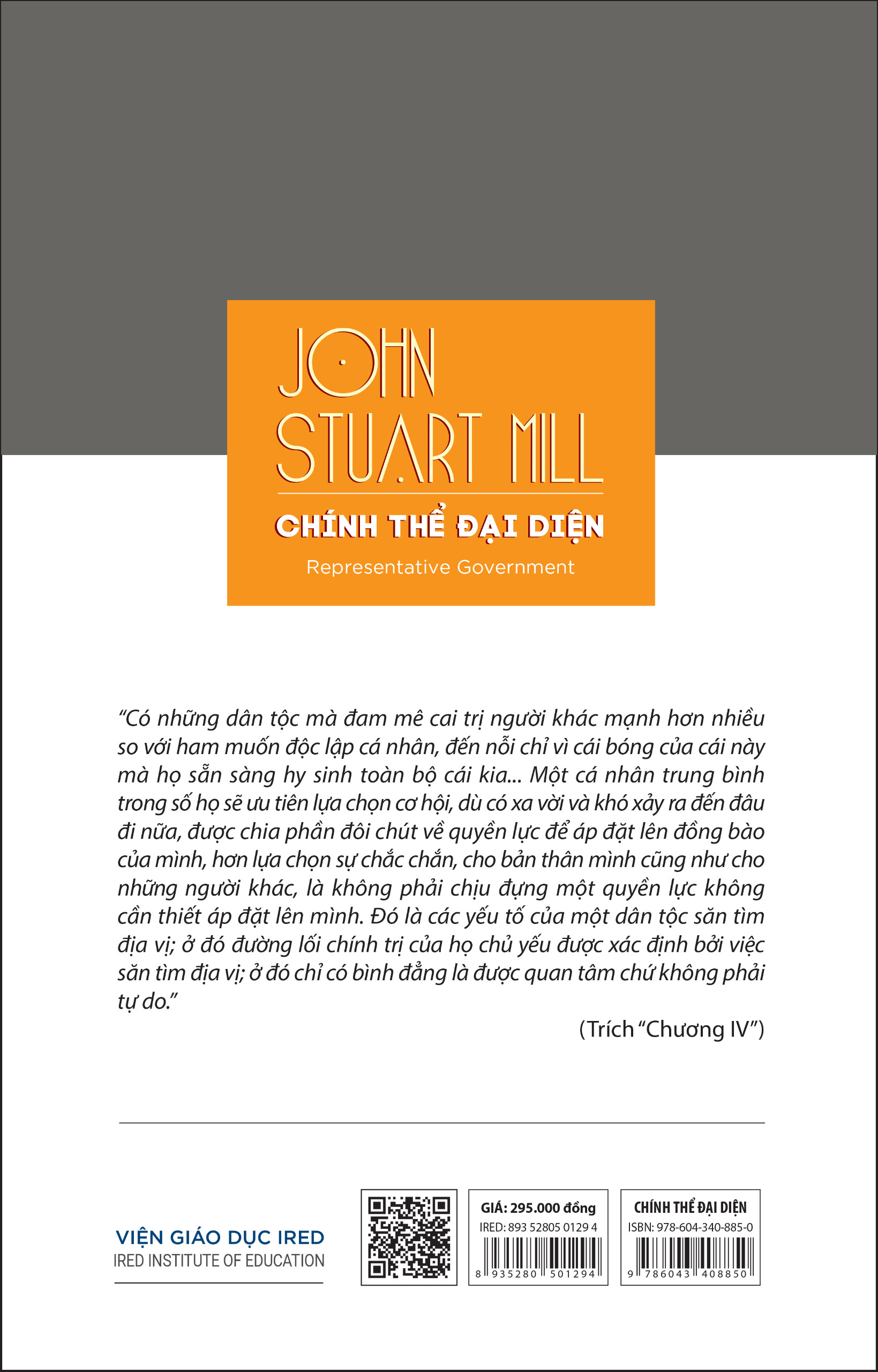 JOHN
STUART MILL

CHÍNH THỂ ĐẠI DIỆN

Representative Government

"Có những dân tộc mà đam mê cai trị người khác mạnh hơn nhiều so với ham muốn độc lập cá nhân, đến nỗi chỉ vì cái bóng của cái này mà họ sẵn sàng hy sinh toàn bộ cái kia... Một cá nhân trung bình trong số họ sẽ ưu tiên lựa chọn cơ hội, dù có xa vời và khó xảy ra đến đâu đi nữa, được chia phần đôi chút về quyền lực để áp đặt lên đồng bào của mình, hơn lựa chọn sự chắc chắn, cho bản thân mình cũng như cho những người khác, là không phải chịu đựng một quyền lực không cần thiết áp đặt lên mình. Đó là các yếu tố của một dân tộc săn tìm địa vị; ở đó đường lối chính trị của họ chủ yếu được xác định bởi việc săn tìm địa vị; ở đó chỉ có bình đẳng là được quan tâm chứ không phải tự do."

(Trích "Chương IV")

VIỆN GIÁO DỤC IRED
IRED INSTITUTE OF EDUCATION

GIÁ: 295.000 đồng
IRED: 893 52805 0129 4
8 935280 501294

CHÍNH THỂ ĐẠI DIỆN
ISBN: 978-604-340-885-0
9 786043 408850